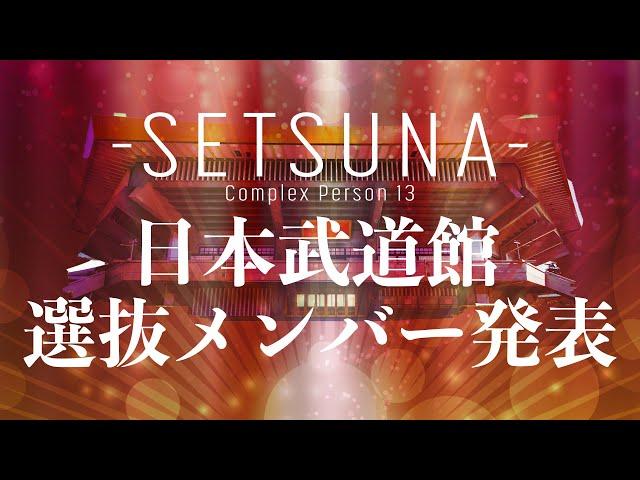 -SETSUNA-
Complex Person 13

日本武道館
選抜メンバー発表